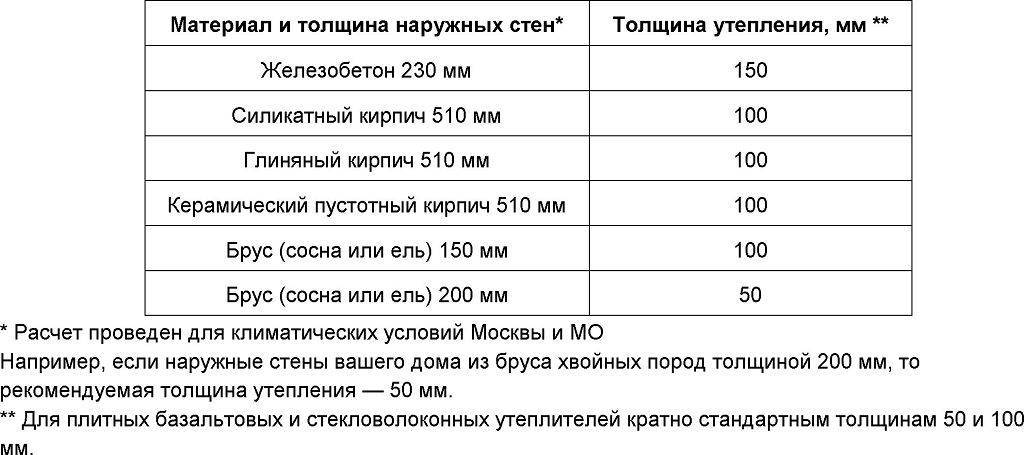 | Материал и толщина наружных стен* | Толщина утепления, мм ** |
|---|---|
| Железобетон 230 мм | 150 |
| Силикатный кирпич 510 мм | 100 |
| Глиняный кирпич 510 мм | 100 |
| Керамический пустотный кирпич 510 мм | 100 |
| Брус (сосна или ель) 150 мм | 100 |
| Брус (сосна или ель) 200 мм | 50 |

* Расчет проведен для климатических условий Москвы и МО
Например, если наружные стены вашего дома из бруса хвойных пород толщиной 200 мм, то рекомендуемая толщина утепления — 50 мм.
** Для плитных базальтовых и стекловолоконных утеплителей кратно стандартным толщинам 50 и 100 мм.